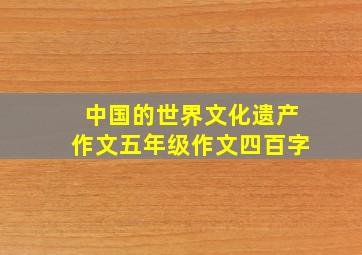 中国的世界文化遗产
作文五年级作文四百字